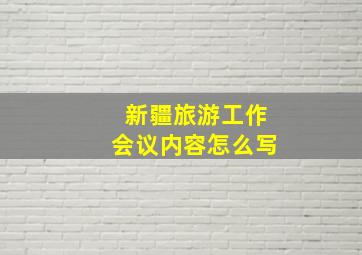 新疆旅游工作
会议内容怎么写